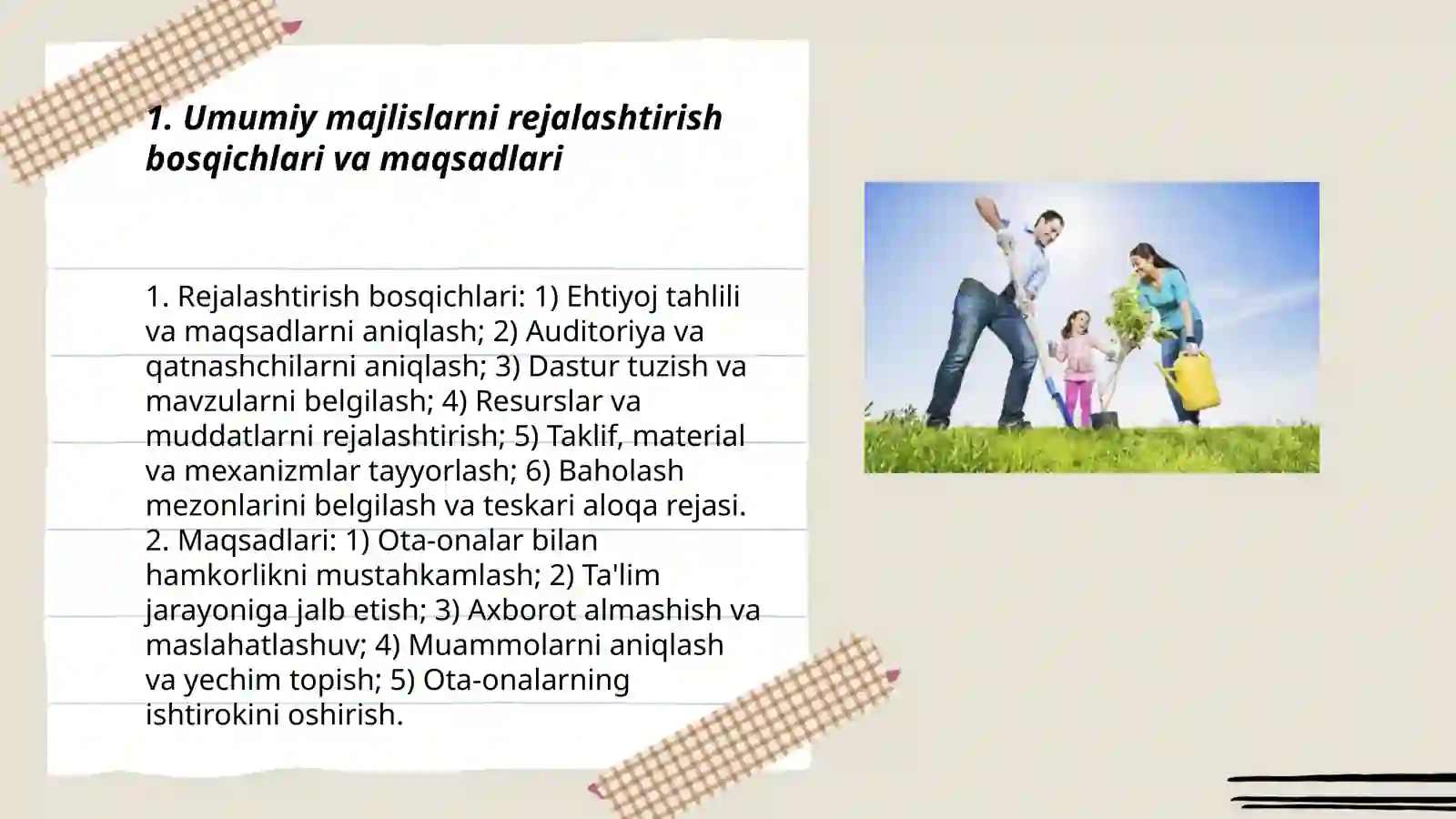 1. Umumiy majlislarni rejalashtirish bosqichlari va maqsadlari

1. Rejalashtirish bosqichlari: 1) Ehtiyoj tahlili va maqsadlarni aniqlash; 2) Auditoriya va qatnashchilarni aniqlash; 3) Dastur tuzish va mavzularni belgilash; 4) Resurslar va muddatlarni rejalashtirish; 5) Taklif, material va mexanizmlar tayyorlash; 6) Baholash mezonlarini belgilash va teskari aloqa rejasi. 2. Maqsadlari: 1) Ota-onalar bilan hamkorlikni mustahkamlash; 2) Ta'lim jarayoniga jalb etish; 3) Axborot almashish va maslahatlashuv; 4) Muammolarni aniqlash va yechim topish; 5) Ota-onalarning ishtirokini oshirish.